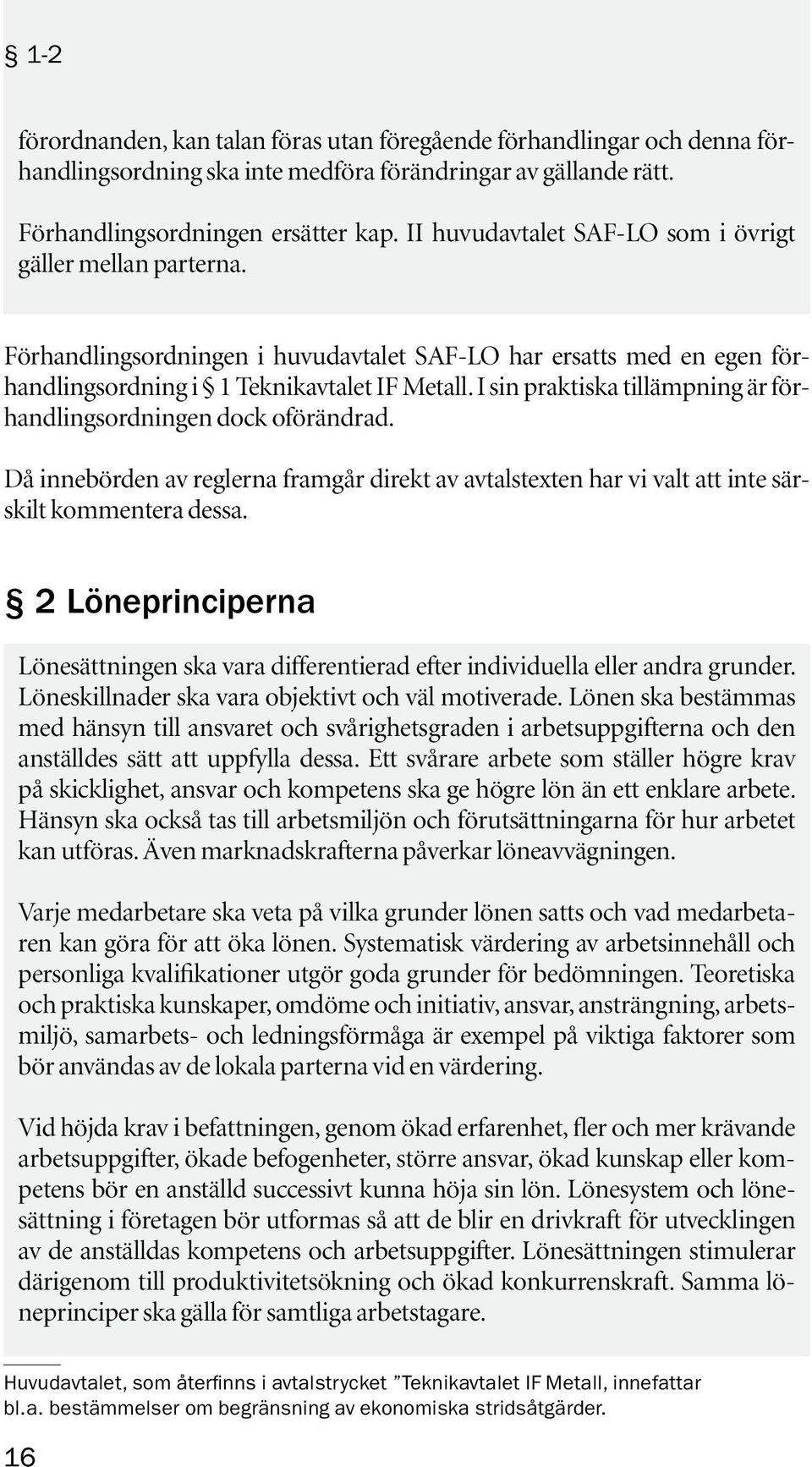 § 1-2

förordnanden, kan talan föras utan föregående förhandlingar och denna förhandlingsordning ska inte medföra förändringar av gällande rätt.

Förhandlingsordningen ersätter kap. II huvudavtalet SAF-LO som i övrigt gäller mellan parterna.

Förhandlingsordningen i huvudavtalet SAF-LO har ersatts med en egen förhandlingsordning i § 1 Teknikavtalet IF Metall. I sin praktiska tillämpning är förhandlingsordningen dock oförändrad.

Då innebörden av reglerna framgår direkt av avtalstexten har vi valt att inte särskilt kommentera dessa.

§ 2 Löneprinciperna

Lönesättningen ska vara differentierad efter individuella eller andra grunder. Löneskillnader ska vara objektivt och väl motiverade. Lönen ska bestämmas med hänsyn till ansvaret och svårighetsgraden i arbetsuppgifterna och den anställdes sätt att uppfylla dessa. Ett svårare arbete som ställer högre krav på skicklighet, ansvar och kompetens ska ge högre lön än ett enklare arbete. Hänsyn ska också tas till arbetsmiljön och förutsättningarna för hur arbetet kan utföras. Även marknadskrafterna påverkar löneavvägningen.

Varje medarbetare ska veta på vilka grunder lönen satts och vad medarbetaren kan göra för att öka lönen. Systematisk värdering av arbetsinnehåll och personliga kvalifikationer utgör goda grunder för bedömningen. Teoretiska och praktiska kunskaper, omdöme och initiativ, ansvar, ansträngning, arbetsmiljö, samarbets- och ledningsförmåga är exempel på viktiga faktorer som bör användas av de lokala parterna vid en värdering.

Vid höjda krav i befattningen, genom ökad erfarenhet, fler och mer krävande arbetsuppgifter, ökade befogenheter, större ansvar, ökad kunskap eller kompetens bör en anställd successivt kunna höja sin lön. Lönesystem och lönesättning i företagen bör utformas så att de blir en drivkraft för utvecklingen av de anställdas kompetens och arbetsuppgifter. Lönesättningen stimulerar därigenom till produktivitetsökning och ökad konkurrenskraft. Samma löneprinciper ska gälla för samtliga arbetstagare.

Huvudavtalet, som återfinns i avtalstrycket ”Teknikavtalet IF Metall, innefattar bl.a. bestämmelser om begränsning av ekonomiska stridsåtgärder.

16